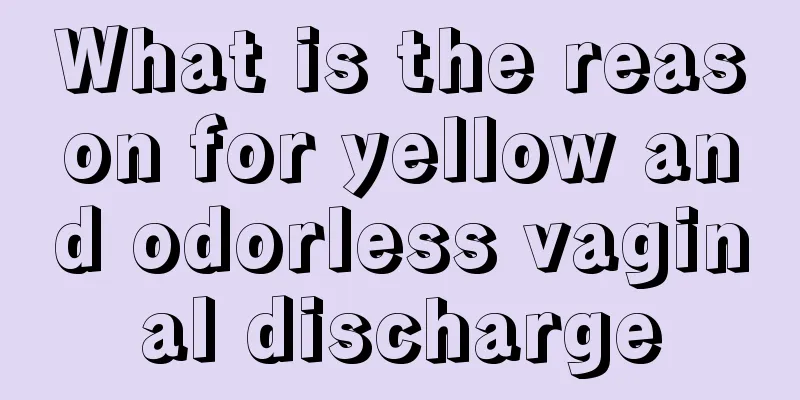 What is the reason for yellow and odorless vaginal discharge